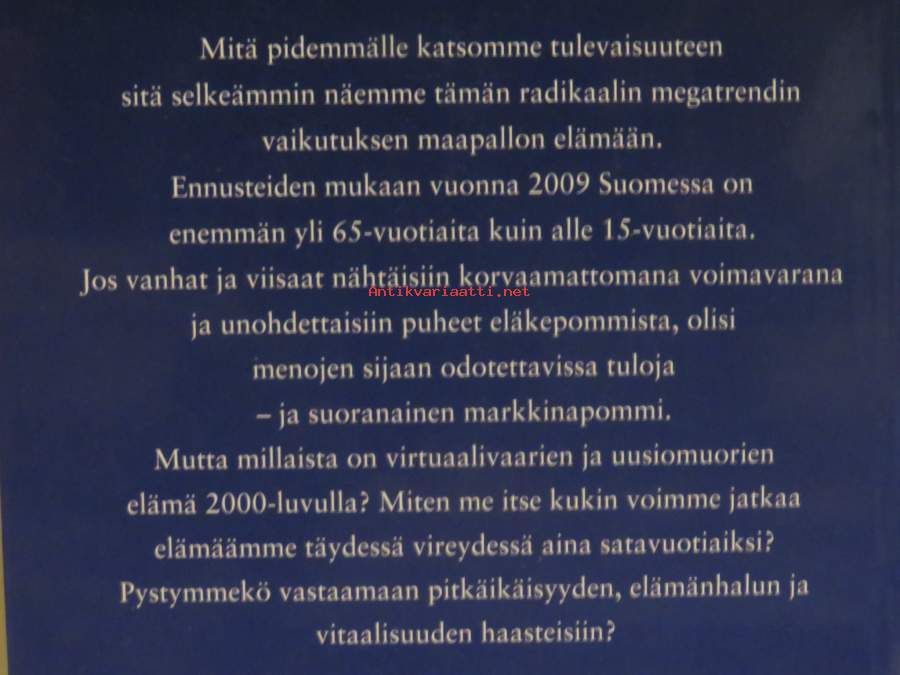 Mitä pidemmälle katsomme tulevaisuuteen sitä selkeämmin näemme tämän radikaalin megatrendin vaikutuksen maapallon elämään.

Ennusteiden mukaan vuonna 2009 Suomessa on enemmän yli 65-vuotiaita kuin alle 15-vuotiaita.

Jos vanhat ja viisaat nähtäisiin korvaamattomana voimavarana ja unohdettaisiin puheet eläkepommista, olisi menojen sijaan odotettavissa tuloja – ja suoranainen markkinapommi.

Mutta millaista on virtuaalivaarien ja uusiomuorien elämä 2000-luvulla? Miten me itse kukin voimme jatkaa elämäämme täydessä vireydessä aina satavuotiaiksi? Pystymmekö vastaamaan pitkäikäisyyden, elämänhalun ja vitaalisuuden haasteisiin?

Antikvariaatti.net